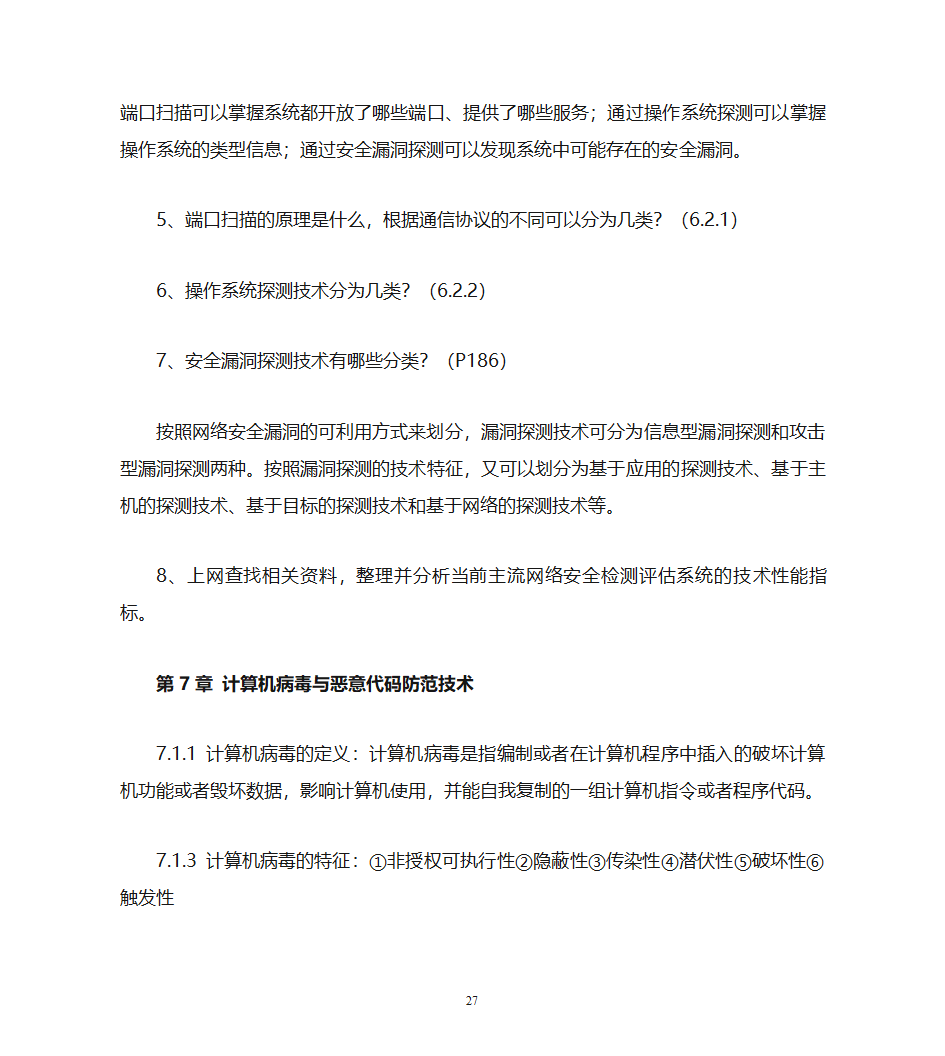 端口扫描可以掌握系统都开放了哪些端口、提供了哪些服务；通过操作系统探测可以掌握操作系统的类型信息；通过安全漏洞探测可以发现系统中可能存在的安全漏洞。

5、端口扫描的原理是什么，根据通信协议的不同可以分为几类？（6.2.1）

6、操作系统探测技术分为几类？（6.2.2）

7、安全漏洞探测技术有哪些分类？（P186）

按照网络安全漏洞的可利用方式来划分，漏洞探测技术可分为信息型漏洞探测和攻击型漏洞探测两种。按照漏洞探测的技术特征，又可以划分为基于应用的探测技术、基于主机的探测技术、基于目标的探测技术和基于网络的探测技术等。

8、上网查找相关资料，整理并分析当前主流网络安全检测评估系统的技术性能指标。

第 7 章 计算机病毒与恶意代码防范技术

7.1.1 计算机病毒的定义：计算机病毒是指编制或者在计算机程序中插入的破坏计算机功能或者毁坏数据，影响计算机使用，并能自我复制的一组计算机指令或者程序代码。

7.1.3 计算机病毒的特征：①非授权可执行性②隐蔽性③传染性④潜伏性⑤破坏性⑥触发性

27